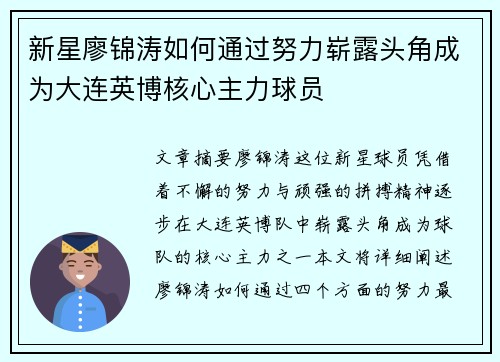 新星廖锦涛如何通过努力崭露头角成为大连英博核心主力球员

文章摘要廖锦涛这位新星球员凭借着不懈的努力与顽强的拼搏精神逐步在大连英博队中崭露头角成为球队的核心主力之一本文将详细阐述廖锦涛如何通过四个方面的努力最